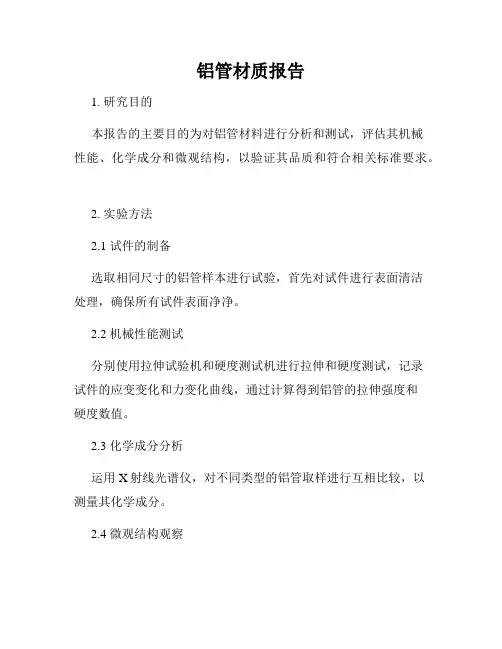 铝管材质报告

1. 研究目的

本报告的主要目的为对铝管材料进行分析和测试，评估其机械性能、化学成分和微观结构，以验证其品质和符合相关标准要求。

2. 实验方法

2.1 试件的制备

选取相同尺寸的铝管样本进行试验，首先对试件进行表面清洁处理，确保所有试件表面净净。

2.2 机械性能测试

分别使用拉伸试验机和硬度测试机进行拉伸和硬度测试，记录试件的应变变化和力变化曲线，通过计算得到铝管的拉伸强度和硬度数值。

2.3 化学成分分析

运用 X 射线光谱仪，对不同类型的铝管取样进行互相比较，以测量其化学成分。

2.4 微观结构观察